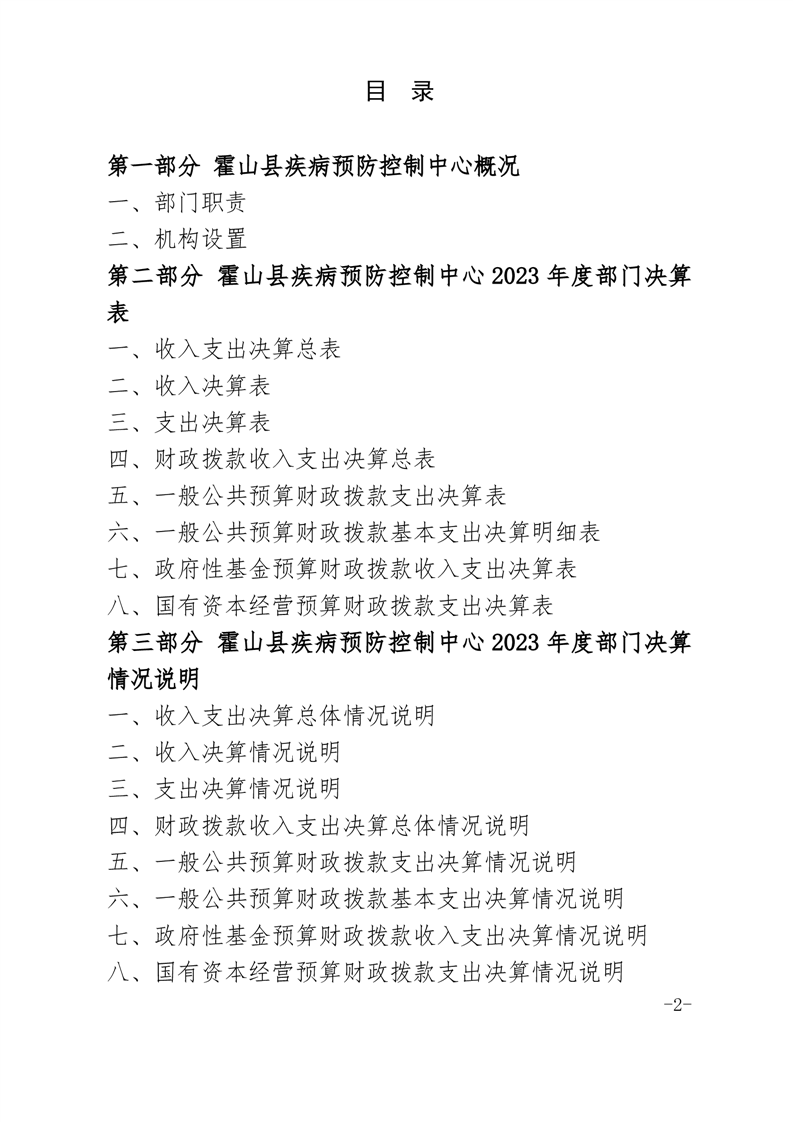 目 录

第一部分 霍山县疾病预防控制中心概况

一、部门职责

二、机构设置

第二部分 霍山县疾病预防控制中心 2023 年度部门决算表

一、收入支出决算总表

二、收入决算表

三、支出决算表

四、财政拨款收入支出决算总表

五、一般公共预算财政拨款支出决算表

六、一般公共预算财政拨款基本支出决算明细表

七、政府性基金预算财政拨款收入支出决算表

八、国有资本经营预算财政拨款支出决算表

第三部分 霍山县疾病预防控制中心 2023 年度部门决算情况说明

一、收入支出决算总体情况说明

二、收入决算情况说明

三、支出决算情况说明

四、财政拨款收入支出决算总体情况说明

五、一般公共预算财政拨款支出决算情况说明

六、一般公共预算财政拨款基本支出决算情况说明

七、政府性基金预算财政拨款收入支出决算情况说明

八、国有资本经营预算财政拨款支出决算情况说明

-2-